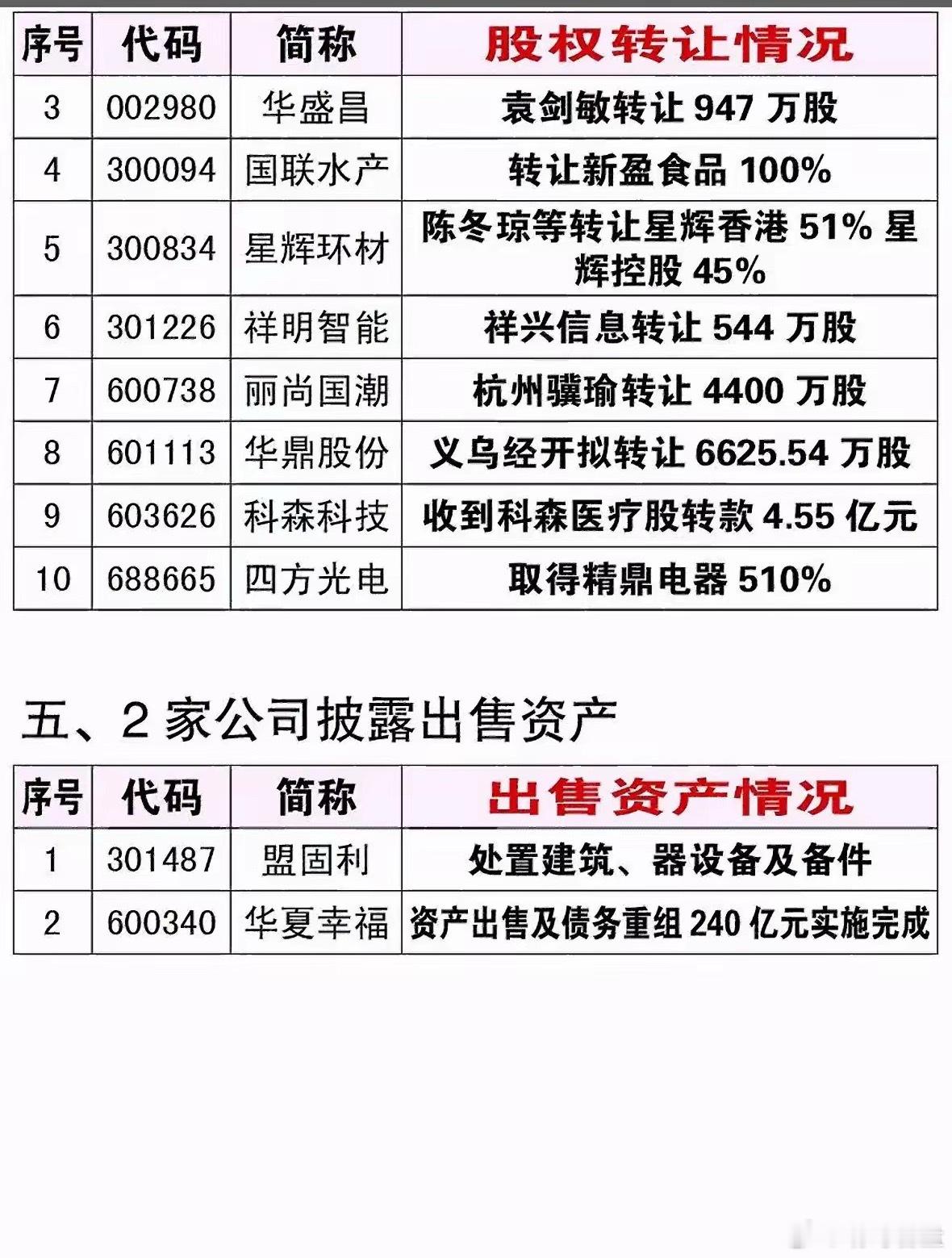 | 序号 | 代码 | 简称 | 股权转让情况 |
|---|---|---|---|
| 3 | 002980 | 华盛昌 | 袁剑敏转让947万股 |
| 4 | 300094 | 国联水产 | 转让新盈食品100% |
| 5 | 300834 | 星辉环材 | 陈冬琼等转让星辉香港51%星辉控股45% |
| 6 | 301226 | 祥明智能 | 祥兴信息转让544万股 |
| 7 | 600738 | 丽尚国潮 | 杭州骥瑜转让4400万股 |
| 8 | 601113 | 华鼎股份 | 义乌经开拟转让6625.54万股 |
| 9 | 603626 | 科森科技 | 收到科森医疗股转款4.55亿元 |
| 10 | 688665 | 四方光电 | 取得精鼎电器510% |

五、2家公司披露出售资产

| 序号 | 代码 | 简称 | 出售资产情况 |
|---|---|---|---|
| 1 | 301487 | 盟固利 | 处置建筑、器设备及备件 |
| 2 | 600340 | 华夏幸福 | 资产出售及债务重组240亿元实施完成 |